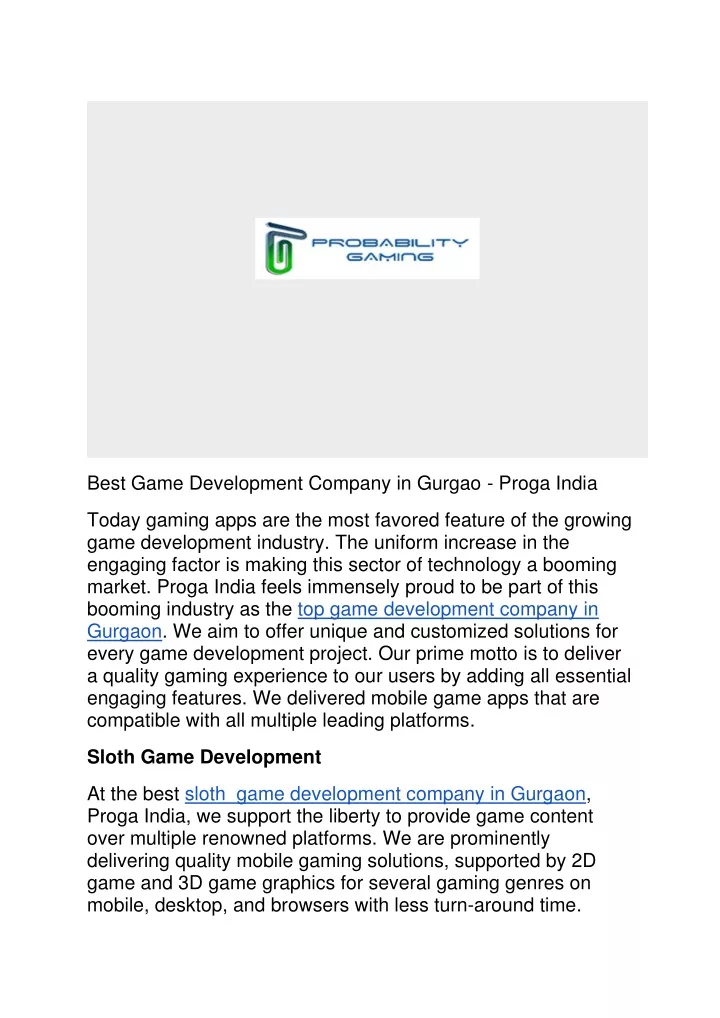 PROBABILITY GAMING

Best Game Development Company in Gurgao - Proga India

Today gaming apps are the most favored feature of the growing game development industry. The uniform increase in the engaging factor is making this sector of technology a booming market. Proga India feels immensely proud to be part of this booming industry as the top game development company in Gurgaon. We aim to offer unique and customized solutions for every game development project. Our prime motto is to deliver a quality gaming experience to our users by adding all essential engaging features. We delivered mobile game apps that are compatible with all multiple leading platforms.

Sloth Game Development

At the best sloth game development company in Gurgaon, Proga India, we support the liberty to provide game content over multiple renowned platforms. We are prominently delivering quality mobile gaming solutions, supported by 2D game and 3D game graphics for several gaming genres on mobile, desktop, and browsers with less turn-around time.